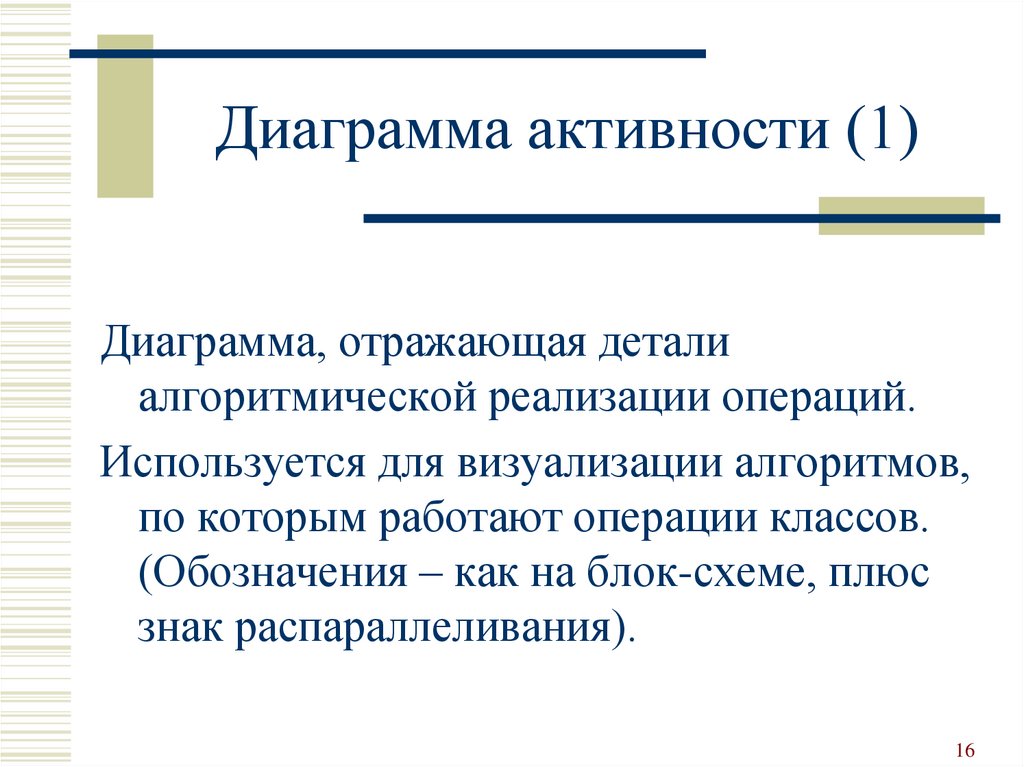 Диаграмма активности (1)

Диаграмма, отражающая детали алгоритмической реализации операций.

Используется для визуализации алгоритмов, по которым работают операции классов. (Обозначения – как на блок-схеме, плюс знак распараллеливания).

16